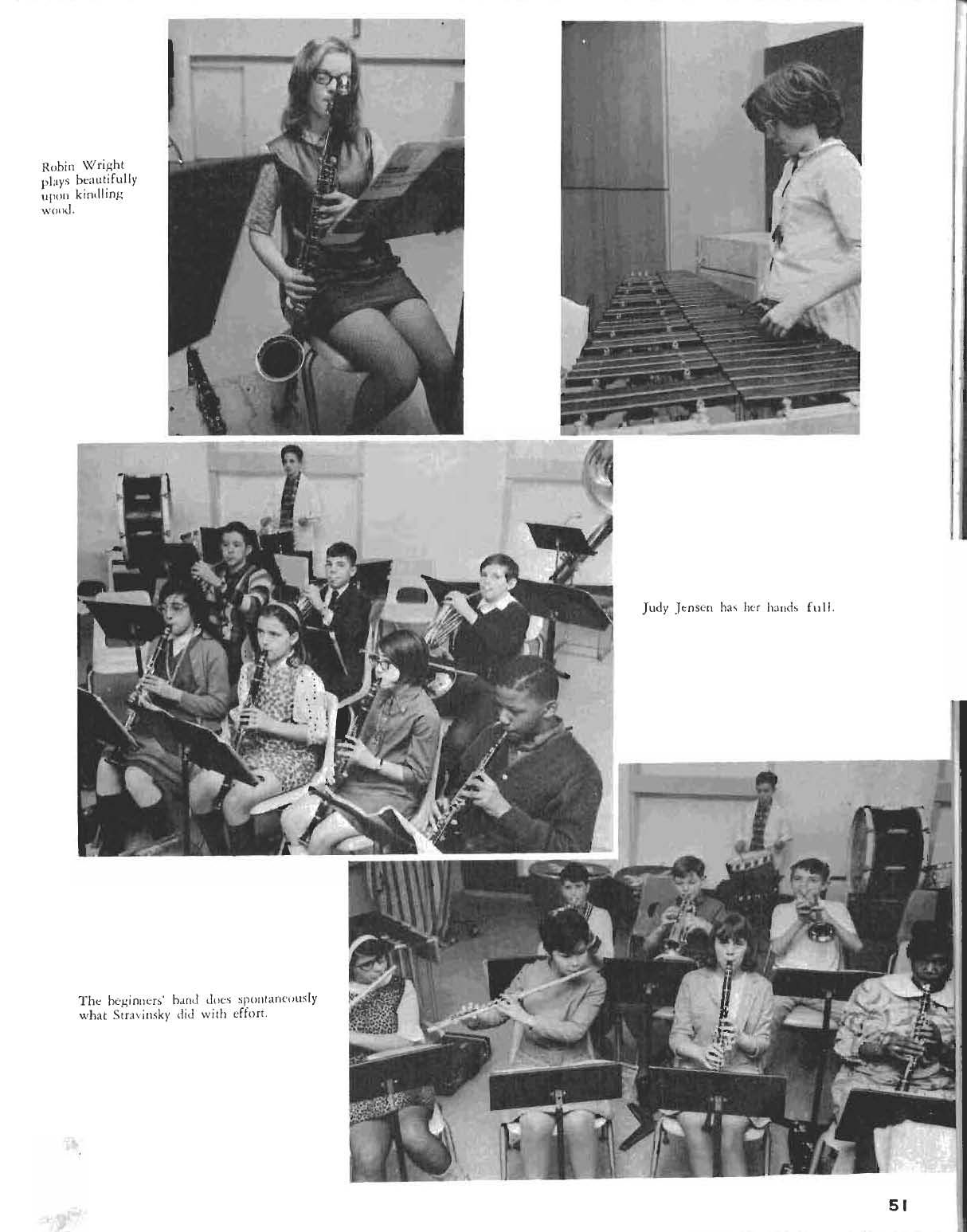 Robin Wright plays beautifully upon kindling wood.

Judy Jensen has her hands full.

The beginners' band does spontaneously what Stravinsky did with effort.

51